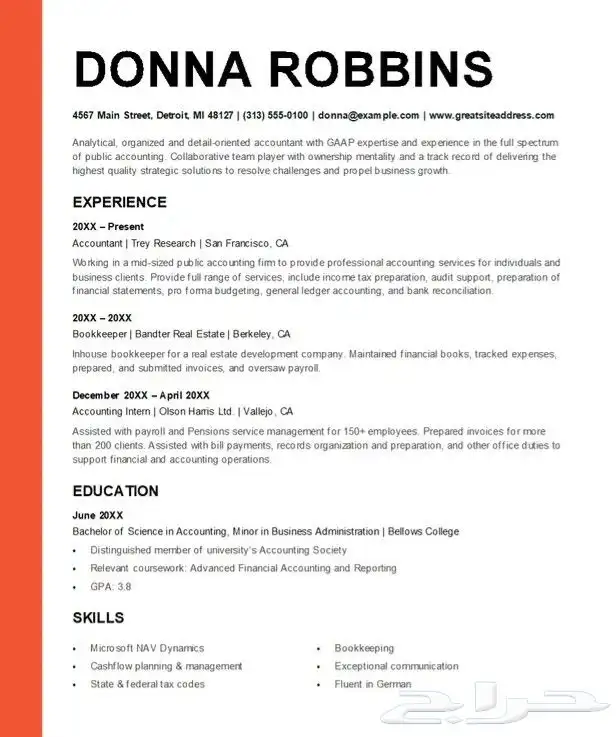 DONNA ROBBINS

4567 Main Street, Detroit, MI 48127 | (313) 555-0100 | donna@example.com | www.greatsiteaddress.com

Analytical, organized and detail-oriented accountant with GAAP expertise and experience in the full spectrum of public accounting. Collaborative team player with ownership mentality and a track record of delivering the highest quality strategic solutions to resolve challenges and propel business growth.

EXPERIENCE

20XX – Present

Accountant | Trey Research | San Francisco, CA

Working in a mid-sized public accounting firm to provide professional accounting services for individuals and business clients. Provide full range of services, include income tax preparation, audit support, preparation of financial statements, pro forma budgeting, general ledger accounting, and bank reconciliation.

20XX – 20XX

Bookkeeper | Bandter Real Estate | Berkeley, CA

Inhouse bookkeeper for a real estate development company. Maintained financial books, tracked expenses, prepared, and submitted invoices, and oversaw payroll.

December 20XX – April 20XX

Accounting Intern | Olson Harris Ltd. | Vallejo, CA

Assisted with payroll and Pensions service management for 150+ employees. Prepared invoices for more than 200 clients. Assisted with bill payments, records organization and preparation, and other office duties to support financial and accounting operations.

EDUCATION

June 20XX

Bachelor of Science in Accounting, Minor in Business Administration | Bellows College

• Distinguished member of university's Accounting Society
• Relevant coursework: Advanced Financial Accounting and Reporting
• GPA: 3.8

SKILLS

• Microsoft NAV Dynamics
• Cashflow planning & management
• State & federal tax codes

• Bookkeeping
• Exceptional communication
• Fluent in German

حراج